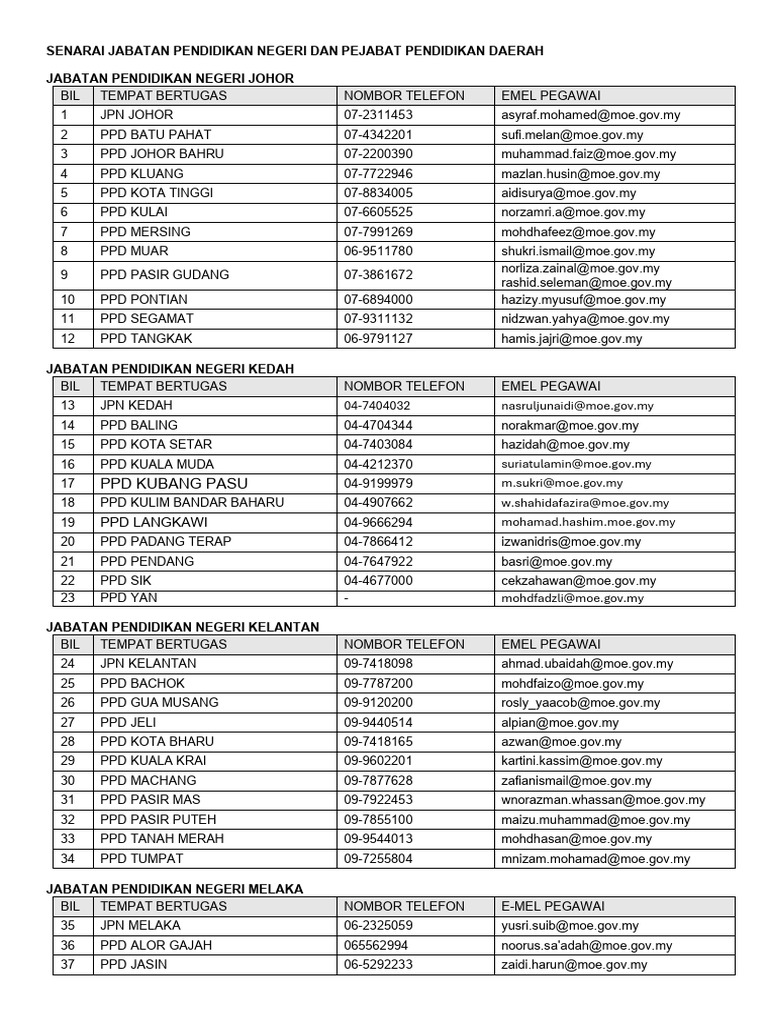 SENARAI JABATAN PENDIDIKAN NEGERI DAN PEJABAT PENDIDIKAN DAERAH

JABATAN PENDIDIKAN NEGERI JOHOR

| BIL | TEMPAT BERTUGAS | NOMBOR TELEFON | EMEL PEGAWAI |
|---|---|---|---|
| 1 | JPN JOHOR | 07-2311453 | asyraf.mohamed@moe.gov.my |
| 2 | PPD BATU PAHAT | 07-4342201 | sufi.melan@moe.gov.my |
| 3 | PPD JOHOR BAHRU | 07-2200390 | muhammad.faiz@moe.gov.my |
| 4 | PPD KLUANG | 07-7722946 | mazlan.husin@moe.gov.my |
| 5 | PPD KOTA TINGGI | 07-8834005 | aidisurya@moe.gov.my |
| 6 | PPD KULAI | 07-6605525 | norzamri.a@moe.gov.my |
| 7 | PPD MERSING | 07-7991269 | mohdhafeez@moe.gov.my |
| 8 | PPD MUAR | 06-9511780 | shukri.ismail@moe.gov.my |
| 9 | PPD PASIR GUDANG | 07-3861672 | norliza.zainal@moe.gov.my rashid.seleman@moe.gov.my |
| 10 | PPD PONTIAN | 07-6894000 | hazizy.myusuf@moe.gov.my |
| 11 | PPD SEGAMAT | 07-9311132 | nidzwan.yahya@moe.gov.my |
| 12 | PPD TANGKAK | 06-9791127 | hamis.jajri@moe.gov.my |

JABATAN PENDIDIKAN NEGERI KEDAH

| BIL | TEMPAT BERTUGAS | NOMBOR TELEFON | EMEL PEGAWAI |
|---|---|---|---|
| 13 | JPN KEDAH | 04-7404032 | nasruljunaidi@moe.gov.my |
| 14 | PPD BALING | 04-4704344 | norakmar@moe.gov.my |
| 15 | PPD KOTA SETAR | 04-7403084 | hazidah@moe.gov.my |
| 16 | PPD KUALA MUDA | 04-4212370 | suriatulamin@moe.gov.my |
| 17 | PPD KUBANG PASU | 04-9199979 | m.sukri@moe.gov.my |
| 18 | PPD KULIM BANDAR BAHARU | 04-4907662 | w.shahidafazira@moe.gov.my |
| 19 | PPD LANGKAWI | 04-9666294 | mohamad.hashim.moe.gov.my |
| 20 | PPD PADANG TERAP | 04-7866412 | izwanidris@moe.gov.my |
| 21 | PPD PENDANG | 04-7647922 | basri@moe.gov.my |
| 22 | PPD SIK | 04-4677000 | cekzahawan@moe.gov.my |
| 23 | PPD YAN | - | mohdfadzli@moe.gov.my |

JABATAN PENDIDIKAN NEGERI KELANTAN

| BIL | TEMPAT BERTUGAS | NOMBOR TELEFON | EMEL PEGAWAI |
|---|---|---|---|
| 24 | JPN KELANTAN | 09-7418098 | ahmad.ubaidah@moe.gov.my |
| 25 | PPD BACHOK | 09-7787200 | mohdfaizo@moe.gov.my |
| 26 | PPD GUA MUSANG | 09-9120200 | rosly_yaacob@moe.gov.my |
| 27 | PPD JELI | 09-9440514 | alpian@moe.gov.my |
| 28 | PPD KOTA BHARU | 09-7418165 | azwan@moe.gov.my |
| 29 | PPD KUALA KRAI | 09-9602201 | kartini.kassim@moe.gov.my |
| 30 | PPD MACHANG | 09-7877628 | zafianismail@moe.gov.my |
| 31 | PPD PASIR MAS | 09-7922453 | wnorazman.whassan@moe.gov.my |
| 32 | PPD PASIR PUTEH | 09-7855100 | maizu.muhammad@moe.gov.my |
| 33 | PPD TANAH MERAH | 09-9544013 | mohdhasan@moe.gov.my |
| 34 | PPD TUMPAT | 09-7255804 | mnizam.mohamad@moe.gov.my |

JABATAN PENDIDIKAN NEGERI MELAKA

| BIL | TEMPAT BERTUGAS | NOMBOR TELEFON | E-MEL PEGAWAI |
|---|---|---|---|
| 35 | JPN MELAKA | 06-2325059 | yusri.suib@moe.gov.my |
| 36 | PPD ALOR GAJAH | 065562994 | noorus.sa'adah@moe.gov.my |
| 37 | PPD JASIN | 06-5292233 | zaidi.harun@moe.gov.my |